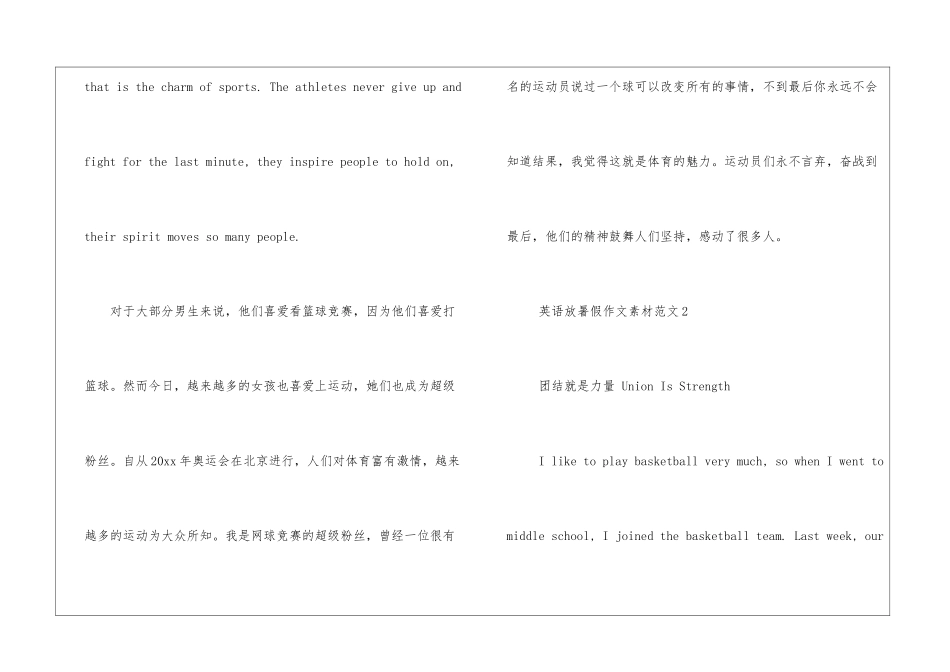 that is the charm of sports. The athletes never give up and fight for the last minute, they inspire people to hold on, their spirit moves so many people.

对于大部分男生来说，他们喜爱看篮球竞赛，因为他们喜爱打篮球。然而今日，越来越多的女孩也喜爱上运动，她们也成为超级粉丝。自从20xx年奥运会在北京进行，人们对体育富有激情，越来越多的运动为大众所知。我是网球竞赛的超级粉丝，曾经一位很有名的运动员说过一个球可以改变所有的事情，不到最后你永远不会知道结果，我觉得这就是体育的魅力。运动员们永不言弃，奋战到最后，他们的精神鼓舞人们坚持，感动了很多人。

英语放暑假作文素材范文2

团结就是力量 Union Is Strength

I like to play basketball very much, so when I went to middle school, I joined the basketball team. Last week, our